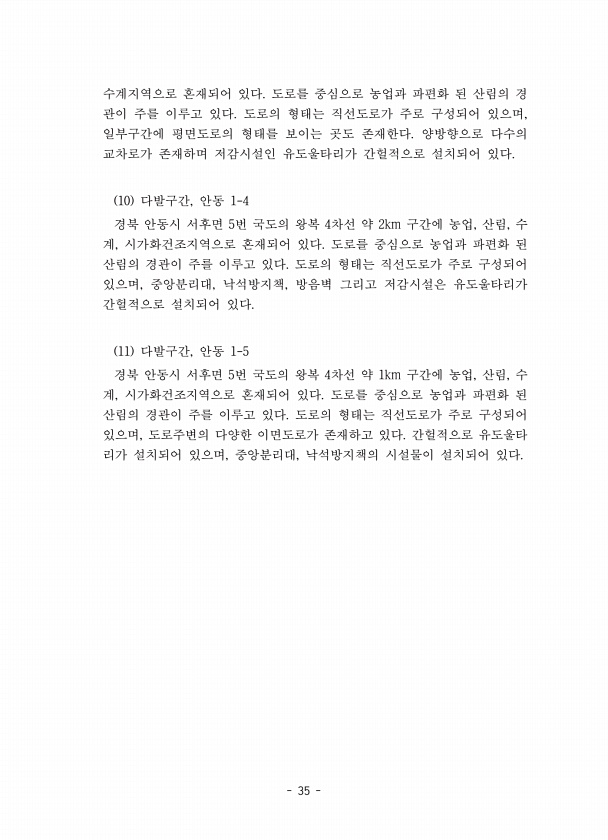 수계지역으로 혼재되어 있다. 도로를 중심으로 농업과 파편화 된 산림의 경관이 주를 이루고 있다. 도로의 형태는 직선도로가 주로 구성되어 있으며, 일부구간에 평면도로의 형태를 보이는 곳도 존재한다. 양방향으로 다수의 교차로가 존재하며 저감시설인 유도울타리가 간헐적으로 설치되어 있다.

(10) 다발구간, 안동 1-4

경북 안동시 서후면 5번 국도의 왕복 4차선 약 2km 구간에 농업, 산림, 수계, 시가화건조지역으로 혼재되어 있다. 도로를 중심으로 농업과 파편화 된 산림의 경관이 주를 이루고 있다. 도로의 형태는 직선도로가 주로 구성되어 있으며, 중앙분리대, 낙석방지책, 방음벽 그리고 저감시설은 유도울타리가 간헐적으로 설치되어 있다.

(11) 다발구간, 안동 1-5

경북 안동시 서후면 5번 국도의 왕복 4차선 약 1km 구간에 농업, 산림, 수계, 시가화건조지역으로 혼재되어 있다. 도로를 중심으로 농업과 파편화 된 산림의 경관이 주를 이루고 있다. 도로의 형태는 직선도로가 주로 구성되어 있으며, 도로주변의 다양한 이면도로가 존재하고 있다. 간헐적으로 유도울타리가 설치되어 있으며, 중앙분리대, 낙석방지책의 시설물이 설치되어 있다.

- 35 -